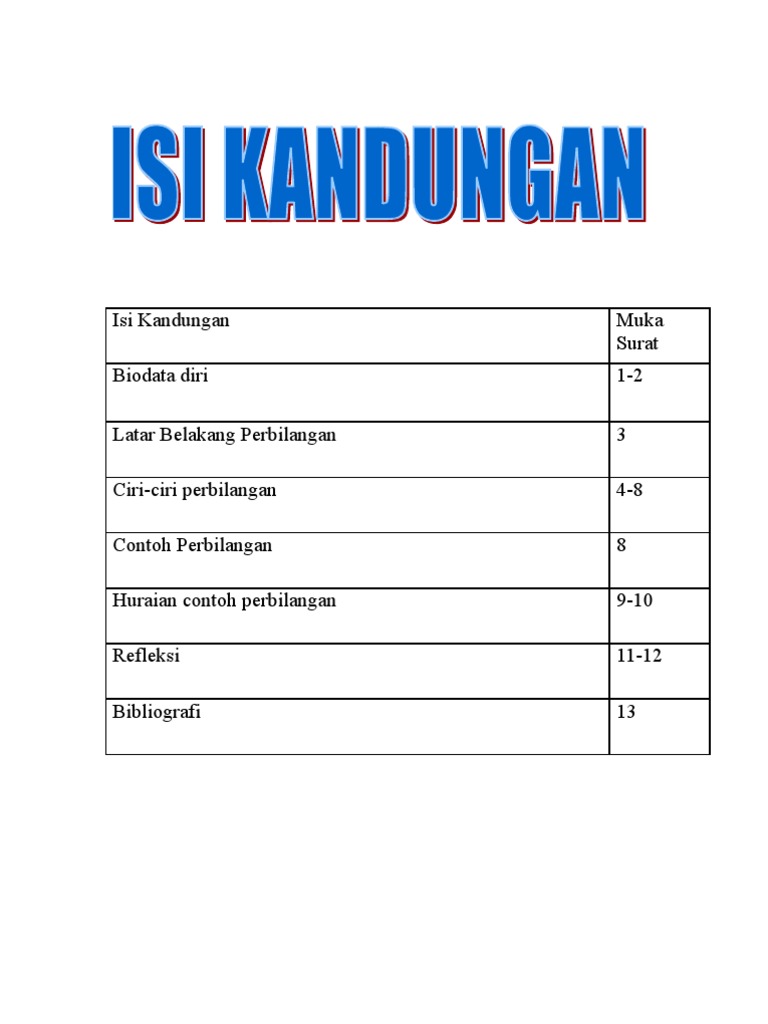 ISI KANDUNGAN

| Isi Kandungan | Muka Surat |
|---|---|
| Biodata diri | 1-2 |
| Latar Belakang Perbilangan | 3 |
| Ciri-ciri perbilangan | 4-8 |
| Contoh Perbilangan | 8 |
| Huraian contoh perbilangan | 9-10 |
| Refleksi | 11-12 |
| Bibliografi | 13 |